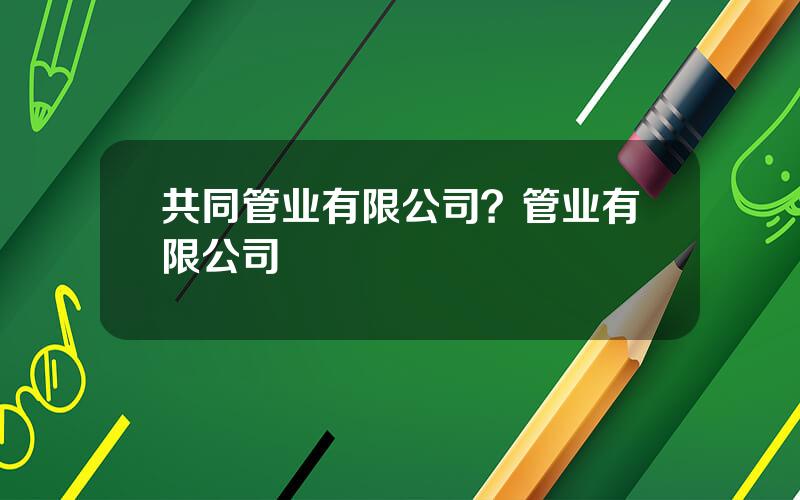 共同管业有限公司？管业有限公司